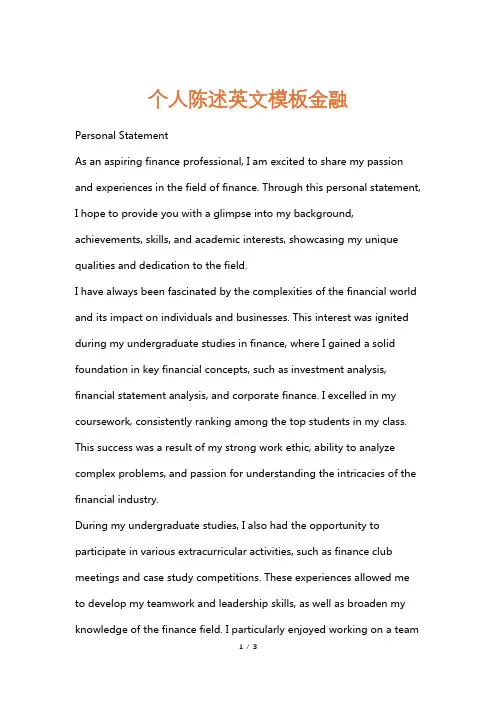 个人陈述英文模板金融

Personal Statement

As an aspiring finance professional, I am excited to share my passion and experiences in the field of finance. Through this personal statement, I hope to provide you with a glimpse into my background, achievements, skills, and academic interests, showcasing my unique qualities and dedication to the field.

I have always been fascinated by the complexities of the financial world and its impact on individuals and businesses. This interest was ignited during my undergraduate studies in finance, where I gained a solid foundation in key financial concepts, such as investment analysis, financial statement analysis, and corporate finance. I excelled in my coursework, consistently ranking among the top students in my class. This success was a result of my strong work ethic, ability to analyze complex problems, and passion for understanding the intricacies of the financial industry.

During my undergraduate studies, I also had the opportunity to participate in various extracurricular activities, such as finance club meetings and case study competitions. These experiences allowed me to develop my teamwork and leadership skills, as well as broaden my knowledge of the finance field. I particularly enjoyed working on a team

1 / 3